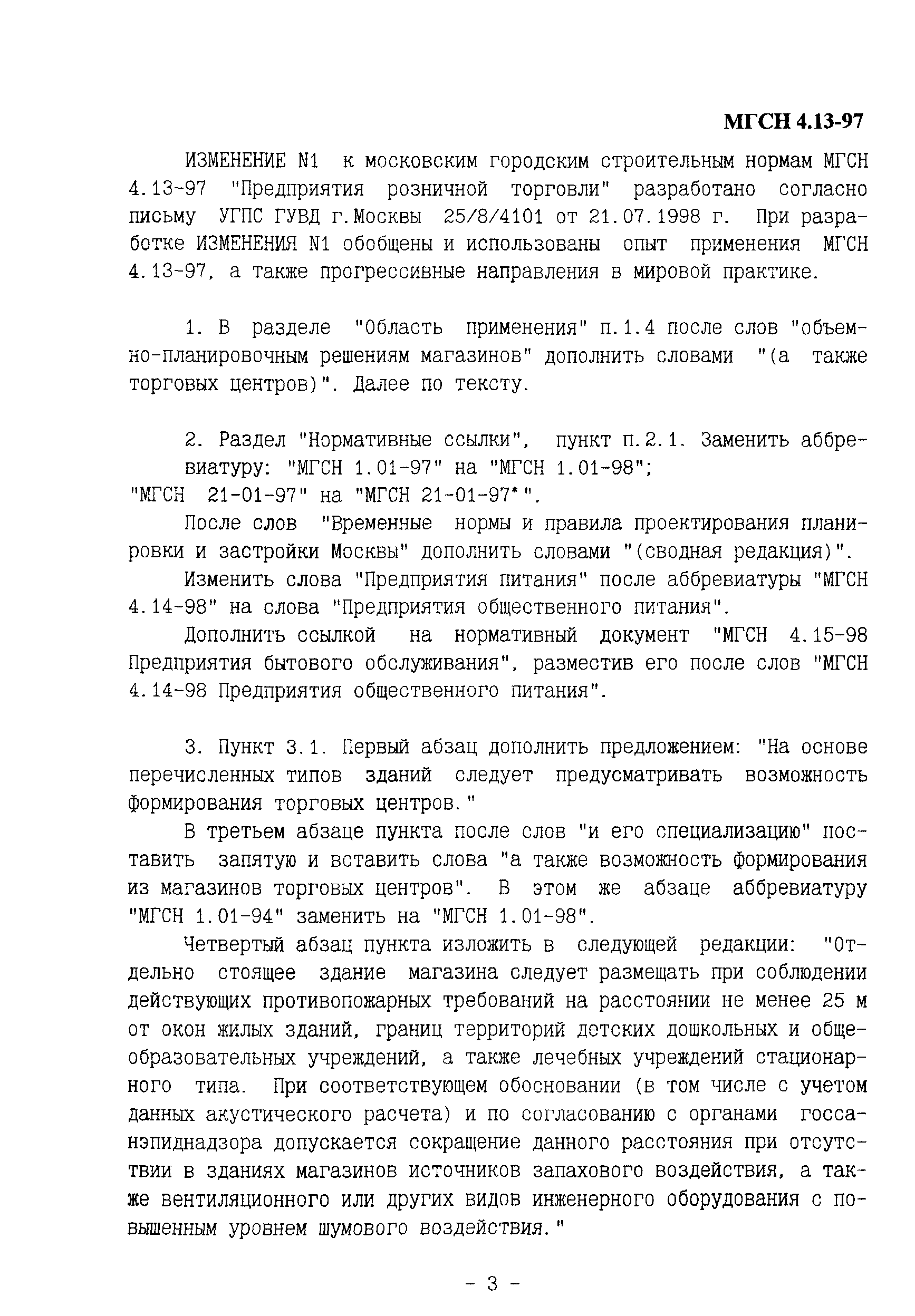 МГСН 4.13-97

ИЗМЕНЕНИЕ N1 к московским городским строительным нормам МГСН 4.13-97 "Предприятия розничной торговли" разработано согласно письму УГПС ГУВД г.Москвы 25/8/4101 от 21.07.1998 г. При разработке ИЗМЕНЕНИЯ N1 обобщены и использованы опыт применения МГСН 4.13-97, а также прогрессивные направления в мировой практике.

1. В разделе "Область применения" п.1.4 после слов "объемно-планировочным решениям магазинов" дополнить словами "(а также торговых центров)". Далее по тексту.

2. Раздел "Нормативные ссылки", пункт п.2.1. Заменить аббревиатуру: "МГСН 1.01-97" на "МГСН 1.01-98";
"МГСН 21-01-97" на "МГСН 21-01-97*".

После слов "Временные нормы и правила проектирования планировки и застройки Москвы" дополнить словами "(сводная редакция)".

Изменить слова "Предприятия питания" после аббревиатуры "МГСН 4.14-98" на слова "Предприятия общественного питания".

Дополнить ссылкой на нормативный документ "МГСН 4.15-98 Предприятия бытового обслуживания", разместив его после слов "МГСН 4.14-98 Предприятия общественного питания".

3. Пункт 3.1. Первый абзац дополнить предложением: "На основе перечисленных типов зданий следует предусматривать возможность формирования торговых центров."

В третьем абзаце пункта после слов "и его специализацию" поставить запятую и вставить слова "а также возможность формирования из магазинов торговых центров". В этом же абзаце аббревиатуру "МГСН 1.01-94" заменить на "МГСН 1.01-98".

Четвертый абзац пункта изложить в следующей редакции: "Отдельно стоящее здание магазина следует размещать при соблюдении действующих противопожарных требований на расстоянии не менее 25 м от окон жилых зданий, границ территорий детских дошкольных и общеобразовательных учреждений, а также лечебных учреждений стационарного типа. При соответствующем обосновании (в том числе с учетом данных акустического расчета) и по согласованию с органами госсанэпиднадзора допускается сокращение данного расстояния при отсутствии в зданиях магазинов источников запахового воздействия, а также вентиляционного или других видов инженерного оборудования с повышенным уровнем шумового воздействия."

- 3 -